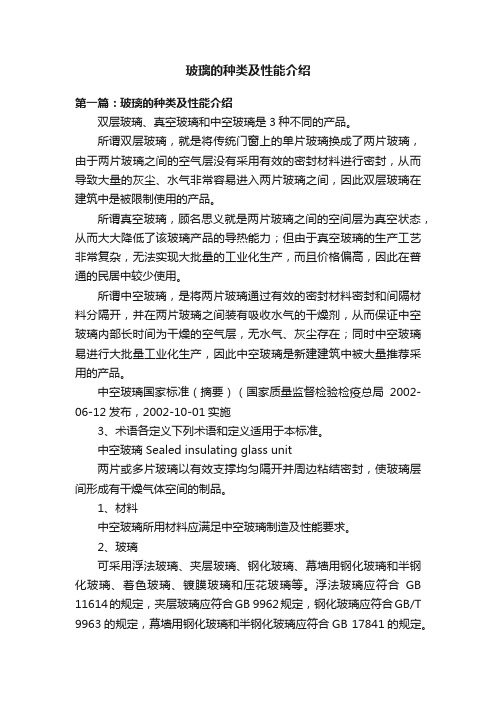 玻璃的种类及性能介绍

第一篇：玻璃的种类及性能介绍

双层玻璃、真空玻璃和中空玻璃是 3 种不同的产品。

所谓双层玻璃，就是将传统门窗上的单片玻璃换成了两片玻璃，由于两片玻璃之间的空气层没有采用有效的密封材料进行密封，从而导致大量的灰尘、水气非常容易进入两片玻璃之间，因此双层玻璃在建筑中是被限制使用的产品。

所谓真空玻璃，顾名思义就是两片玻璃之间的空间层为真空状态，从而大大降低了该玻璃产品的导热能力；但由于真空玻璃的生产工艺非常复杂，无法实现大批量的工业化生产，而且价格偏高，因此在普通的民居中较少使用。

所谓中空玻璃，是将两片玻璃通过有效的密封材料密封和间隔材料分隔开，并在两片玻璃之间装有吸收水气的干燥剂，从而保证中空玻璃内部长时间为干燥的空气层，无水气、灰尘存在；同时中空玻璃易进行大批量工业化生产，因此中空玻璃是新建建筑中被大量推荐采用的产品。

中空玻璃国家标准（摘要）（国家质量监督检验检疫总局 2002-06-12 发布，2002-10-01 实施

3、术语各定义下列术语和定义适用于本标准。

中空玻璃 Sealed insulating glass unit

两片或多片玻璃以有效支撑均匀隔开并周边粘结密封，使玻璃层间形成有干燥气体空间的制品。

1、材料

中空玻璃所用材料应满足中空玻璃制造及性能要求。

2、玻璃

可采用浮法玻璃、夹层玻璃、钢化玻璃、幕墙用钢化玻璃和半钢化玻璃、着色玻璃、镀膜玻璃和压花玻璃等。浮法玻璃应符合 GB 11614 的规定，夹层玻璃应符合 GB 9962 规定，钢化玻璃应符合 GB/T 9963 的规定，幕墙用钢化玻璃和半钢化玻璃应符合 GB 17841 的规定。